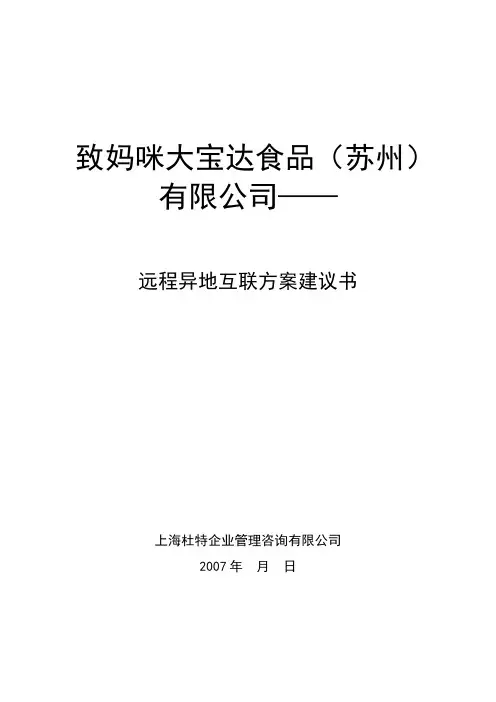 致妈咪大宝达食品（苏州）
有限公司——

远程异地互联方案建议书

上海杜特企业管理咨询有限公司

2007年 月 日